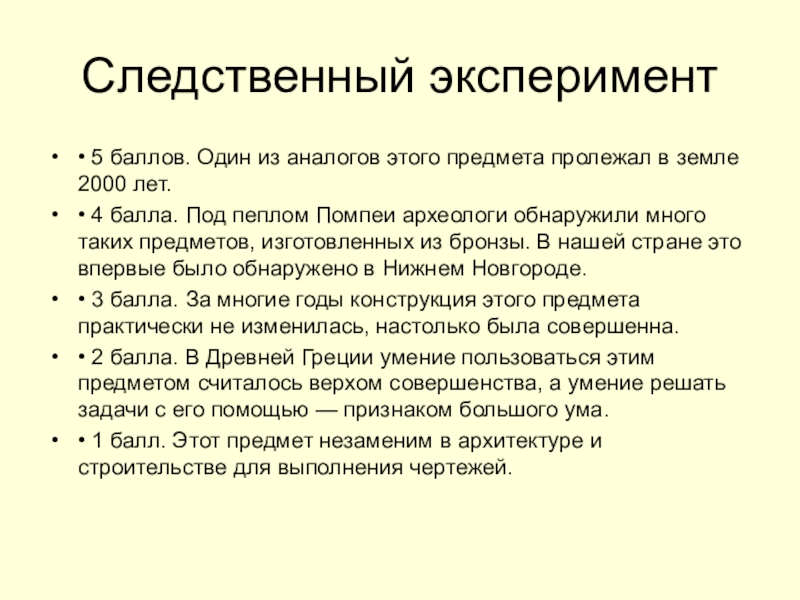 Следственный эксперимент

• • 5 баллов. Один из аналогов этого предмета пролежал в земле 2000 лет.
• • 4 балла. Под пеплом Помпеи археологи обнаружили много таких предметов, изготовленных из бронзы. В нашей стране это впервые было обнаружено в Нижнем Новгороде.
• • 3 балла. За многие годы конструкция этого предмета практически не изменилась, настолько была совершенна.
• • 2 балла. В Древней Греции умение пользоваться этим предметом считалось верхом совершенства, а умение решать задачи с его помощью — признаком большого ума.
• • 1 балл. Этот предмет незаменим в архитектуре и строительстве для выполнения чертежей.